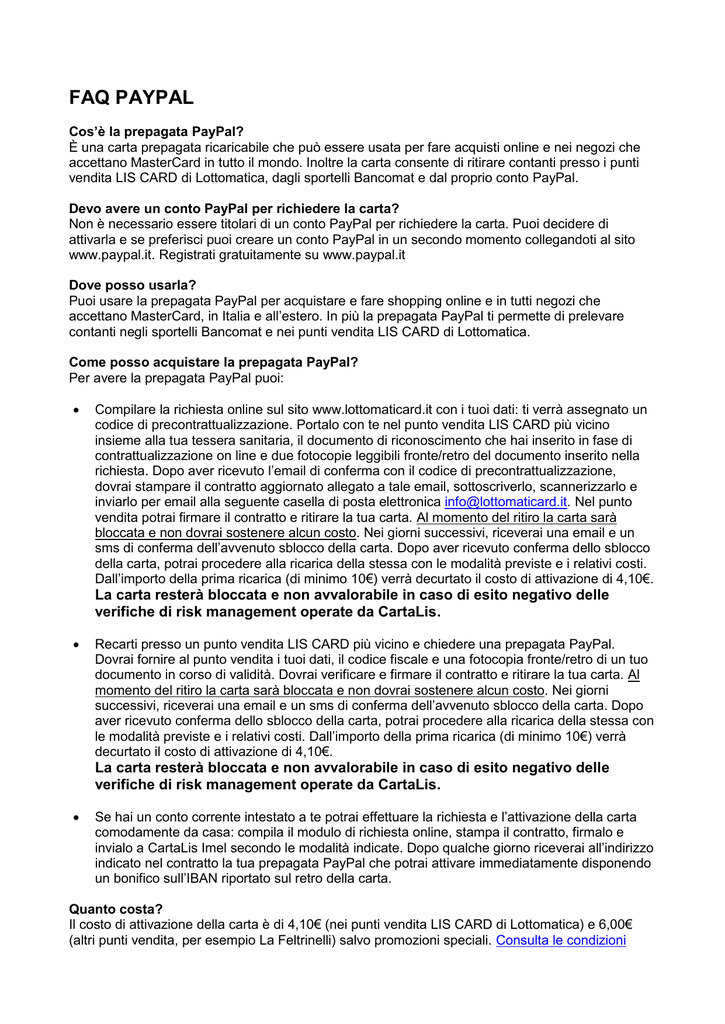 FAQ PAYPAL

Cos'è la prepagata PayPal?
È una carta prepagata ricaricabile che può essere usata per fare acquisti online e nei negozi che accettano MasterCard in tutto il mondo. Inoltre la carta consente di ritirare contanti presso i punti vendita LIS CARD di Lottomatica, dagli sportelli Bancomat e dal proprio conto PayPal.

Devo avere un conto PayPal per richiedere la carta?
Non è necessario essere titolari di un conto PayPal per richiedere la carta. Puoi decidere di attivarla e se preferisci puoi creare un conto PayPal in un secondo momento collegandoti al sito www.paypal.it. Registrati gratuitamente su www.paypal.it

Dove posso usarla?
Puoi usare la prepagata PayPal per acquistare e fare shopping online e in tutti negozi che accettano MasterCard, in Italia e all'estero. In più la prepagata PayPal ti permette di prelevare contanti negli sportelli Bancomat e nei punti vendita LIS CARD di Lottomatica.

Come posso acquistare la prepagata PayPal?
Per avere la prepagata PayPal puoi:

• Compilare la richiesta online sul sito www.lottomaticard.it con i tuoi dati: ti verrà assegnato un codice di precontrattualizzazione. Portalo con te nel punto vendita LIS CARD più vicino insieme alla tua tessera sanitaria, il documento di riconoscimento che hai inserito in fase di contrattualizzazione on line e due fotocopie leggibili fronte/retro del documento inserito nella richiesta. Dopo aver ricevuto l'email di conferma con il codice di precontrattualizzazione, dovrai stampare il contratto aggiornato allegato a tale email, sottoscriverlo, scannerizzarlo e inviarlo per email alla seguente casella di posta elettronica info@lottomaticard.it. Nel punto vendita potrai firmare il contratto e ritirare la tua carta. Al momento del ritiro la carta sarà bloccata e non dovrai sostenere alcun costo. Nei giorni successivi, riceverai una email e un sms di conferma dell'avvenuto sblocco della carta. Dopo aver ricevuto conferma dello sblocco della carta, potrai procedere alla ricarica della stessa con le modalità previste e i relativi costi. Dall'importo della prima ricarica (di minimo 10€) verrà decurtato il costo di attivazione di 4,10€.
La carta resterà bloccata e non avvalorabile in caso di esito negativo delle verifiche di risk management operate da CartaLis.

• Recarti presso un punto vendita LIS CARD più vicino e chiedere una prepagata PayPal. Dovrai fornire al punto vendita i tuoi dati, il codice fiscale e una fotocopia fronte/retro di un tuo documento in corso di validità. Dovrai verificare e firmare il contratto e ritirare la tua carta. Al momento del ritiro la carta sarà bloccata e non dovrai sostenere alcun costo. Nei giorni successivi, riceverai una email e un sms di conferma dell'avvenuto sblocco della carta. Dopo aver ricevuto conferma dello sblocco della carta, potrai procedere alla ricarica della stessa con le modalità previste e i relativi costi. Dall'importo della prima ricarica (di minimo 10€) verrà decurtato il costo di attivazione di 4,10€.
La carta resterà bloccata e non avvalorabile in caso di esito negativo delle verifiche di risk management operate da CartaLis.

• Se hai un conto corrente intestato a te potrai effettuare la richiesta e l'attivazione della carta comodamente da casa: compila il modulo di richiesta online, stampa il contratto, firmalo e invialo a CartaLis Imel secondo le modalità indicate. Dopo qualche giorno riceverai all'indirizzo indicato nel contratto la tua prepagata PayPal che potrai attivare immediatamente disponendo un bonifico sull'IBAN riportato sul retro della carta.

Quanto costa?
Il costo di attivazione della carta è di 4,10€ (nei punti vendita LIS CARD di Lottomatica) e 6,00€ (altri punti vendita, per esempio La Feltrinelli) salvo promozioni speciali. Consulta le condizioni